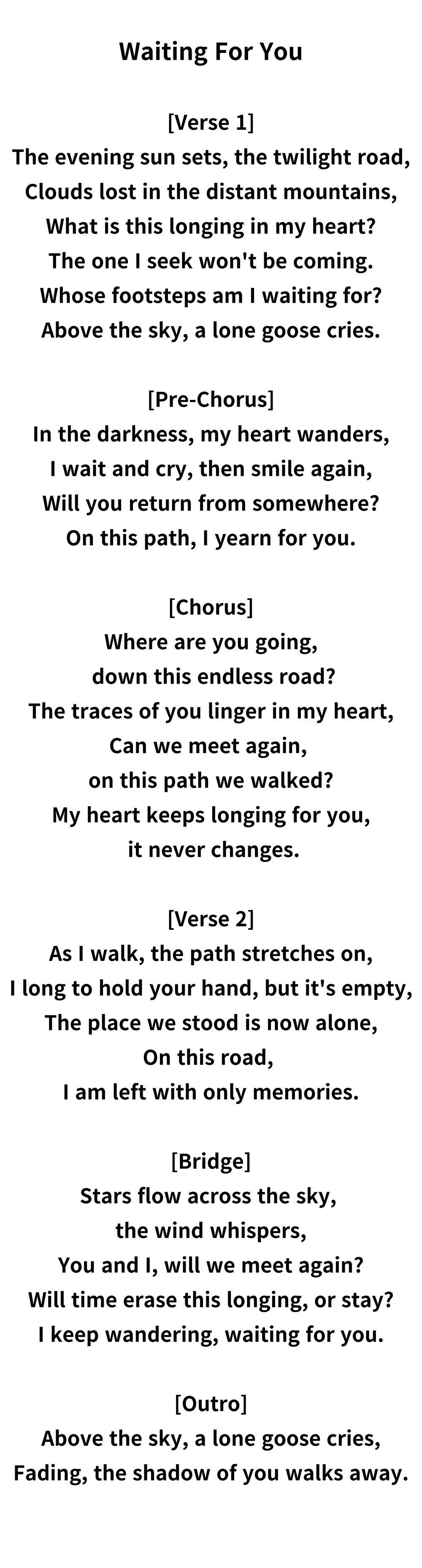 Waiting For You

[Verse 1]
The evening sun sets, the twilight road,
Clouds lost in the distant mountains,
What is this longing in my heart?
The one I seek won't be coming.
Whose footsteps am I waiting for?
Above the sky, a lone goose cries.

[Pre-Chorus]
In the darkness, my heart wanders,
I wait and cry, then smile again,
Will you return from somewhere?
On this path, I yearn for you.

[Chorus]
Where are you going,
down this endless road?
The traces of you linger in my heart,
Can we meet again,
on this path we walked?
My heart keeps longing for you,
it never changes.

[Verse 2]
As I walk, the path stretches on,
I long to hold your hand, but it's empty,
The place we stood is now alone,
On this road,
I am left with only memories.

[Bridge]
Stars flow across the sky,
the wind whispers,
You and I, will we meet again?
Will time erase this longing, or stay?
I keep wandering, waiting for you.

[Outro]
Above the sky, a lone goose cries,
Fading, the shadow of you walks away.